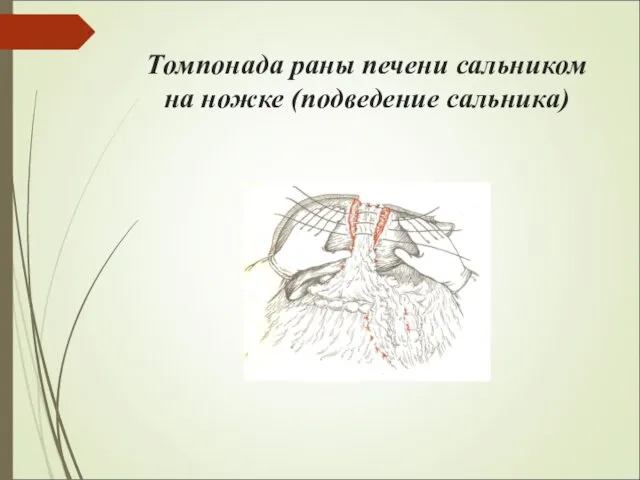 Томпонада раны печени сальником на ножке (подведение сальника)